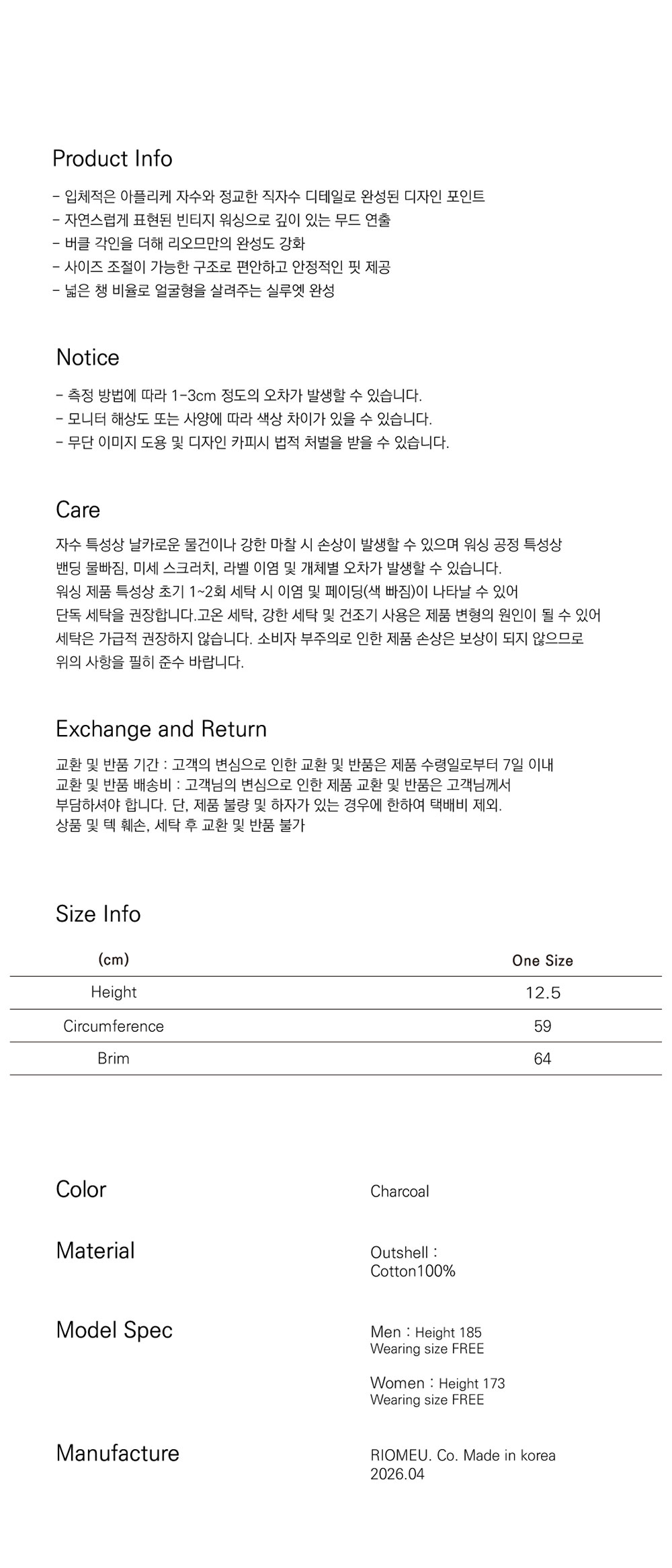 Product Info

- 입체적은 아플리케 자수와 정교한 직자수 디테일로 완성된 디자인 포인트
- 자연스럽게 표현된 빈티지 워싱으로 깊이 있는 무드 연출
- 버클 각인을 더해 리오므만의 완성도 강화
- 사이즈 조절이 가능한 구조로 편안하고 안정적인 핏 제공
- 넓은 챙 비율로 얼굴형을 살려주는 실루엣 완성

Notice

- 측정 방법에 따라 1-3cm 정도의 오차가 발생할 수 있습니다.
- 모니터 해상도 또는 사양에 따라 색상 차이가 있을 수 있습니다.
- 무단 이미지 도용 및 디자인 카피시 법적 처벌을 받을 수 있습니다.

Care

자수 특성상 날카로운 물건이나 강한 마찰 시 손상이 발생할 수 있으며 워싱 공정 특성상 밴딩 물빠짐, 미세 스크러치, 라벨 이염 및 개체별 오차가 발생할 수 있습니다. 워싱 제품 특성상 초기 1~2회 세탁 시 이염 및 페이딩(색 빠짐)이 나타날 수 있어 단독 세탁을 권장합니다.고온 세탁, 강한 세탁 및 건조기 사용은 제품 변형의 원인이 될 수 있어 세탁은 가급적 권장하지 않습니다. 소비자 부주의로 인한 제품 손상은 보상이 되지 않으므로 위의 사항을 필히 준수 바랍니다.

Exchange and Return

교환 및 반품 기간 : 고객의 변심으로 인한 교환 및 반품은 제품 수령일로부터 7일 이내
교환 및 반품 배송비 : 고객님의 변심으로 인한 제품 교환 및 반품은 고객님께서 부담하셔야 합니다. 단, 제품 불량 및 하자가 있는 경우에 한하여 택배비 제외.
상품 및 텍 훼손, 세탁 후 교환 및 반품 불가

Size Info

| (cm) | One Size |
|---|---|
| Height | 12.5 |
| Circumference | 59 |
| Brim | 64 |

Color
Charcoal

Material
Outshell : Cotton100%

Model Spec
Men : Height 185
Wearing size FREE

Women : Height 173
Wearing size FREE

Manufacture
RIOMEU. Co. Made in korea
2026.04